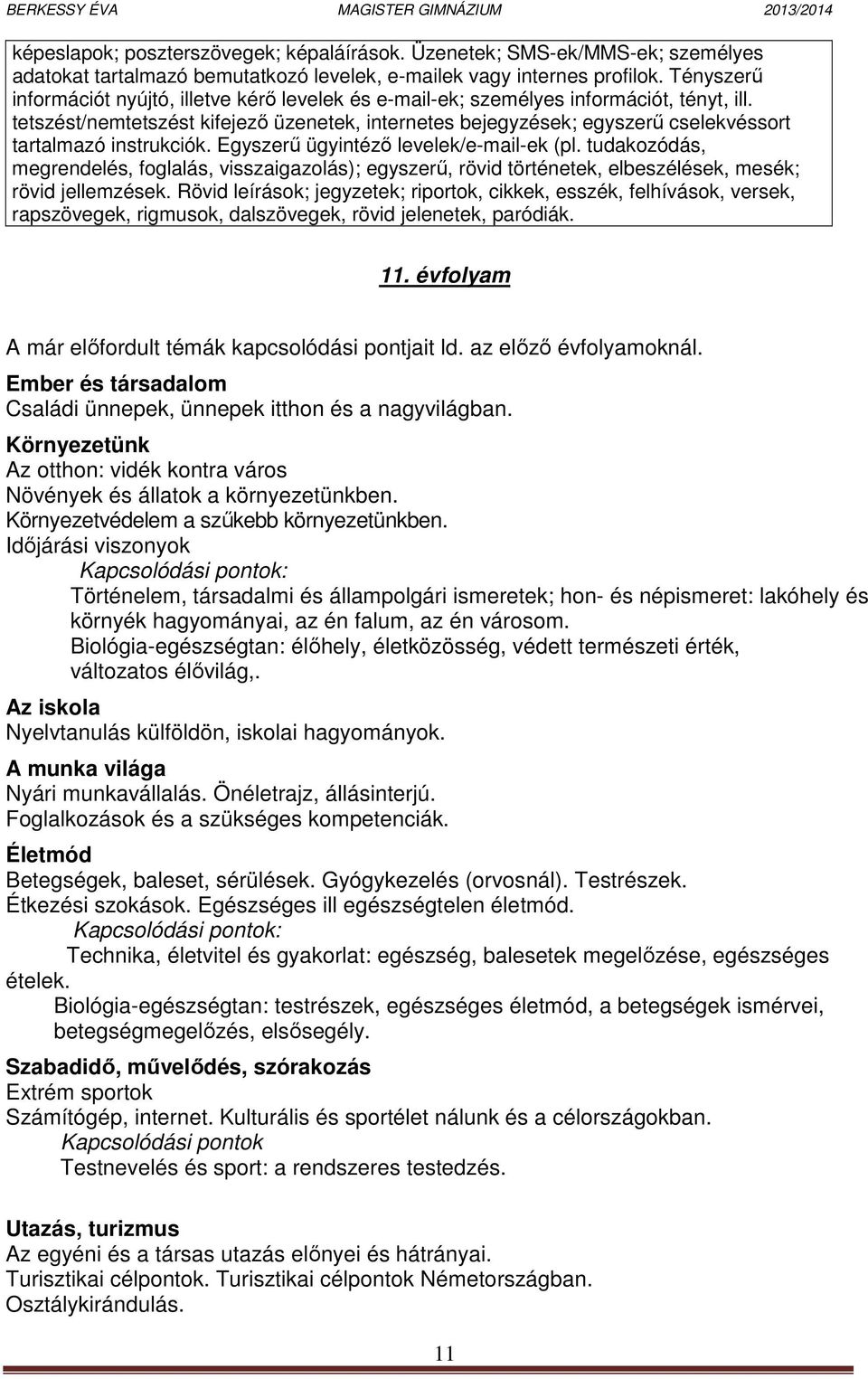 BERKESSY ÉVA MAGISTER GIMNÁZIUM 2013/2014

képeslapok; poszterszövegek; képaláírások. Üzenetek; SMS-ek/MMS-ek; személyes adatokat tartalmazó bemutatkozó levelek, e-mailek vagy internes profilok. Tényszerű információt nyújtó, illetve kérő levelek és e-mail-ek; személyes információt, tényt, ill. tetszést/nemtetszést kifejező üzenetek, internetes bejegyzések; egyszerű cselekvéssort tartalmazó instrukciók. Egyszerű ügyintéző levelek/e-mail-ek (pl. tudakozódás, megrendelés, foglalás, visszaigazolás); egyszerű, rövid történetek, elbeszélések, mesék; rövid jellemzések. Rövid leírások; jegyzetek; riportok, cikkek, esszék, felhívások, versek, rapszövegek, rigmusok, dalszövegek, rövid jelenetek, paródiák.

11. évfolyam

A már előfordult témák kapcsolódási pontjait ld. az előző évfolyamoknál.

Ember és társadalom
Családi ünnepek, ünnepek itthon és a nagyvilágban.

Környezetünk
Az otthon: vidék kontra város
Növények és állatok a környezetünkben.
Környezetvédelem a szűkebb környezetünkben.
Időjárási viszonyok
Kapcsolódási pontok:
Történelem, társadalmi és állampolgári ismeretek; hon- és népismeret: lakóhely és környék hagyományai, az én falum, az én városom.
Biológia-egészségtan: élőhely, életközösség, védett természeti érték, változatos élővilág,.

Az iskola
Nyelvtanulás külföldön, iskolai hagyományok.

A munka világa
Nyári munkavállalás. Önéletrajz, állásinterjú.
Foglalkozások és a szükséges kompetenciák.

Életmód
Betegségek, baleset, sérülések. Gyógykezelés (orvosnál). Testrészek.
Étkezési szokások. Egészséges ill egészségtelen életmód.
Kapcsolódási pontok:
Technika, életvitel és gyakorlat: egészség, balesetek megelőzése, egészséges ételek.
Biológia-egészségtan: testrészek, egészséges életmód, a betegségek ismérvei, betegségmegelőzés, elsősegély.

Szabadidő, művelődés, szórakozás
Extrém sportok
Számítógép, internet. Kulturális és sportélet nálunk és a célországokban.
Kapcsolódási pontok
Testnevelés és sport: a rendszeres testedzés.

Utazás, turizmus
Az egyéni és a társas utazás előnyei és hátrányai.
Turisztikai célpontok. Turisztikai célpontok Németországban.
Osztálykirándulás.

11